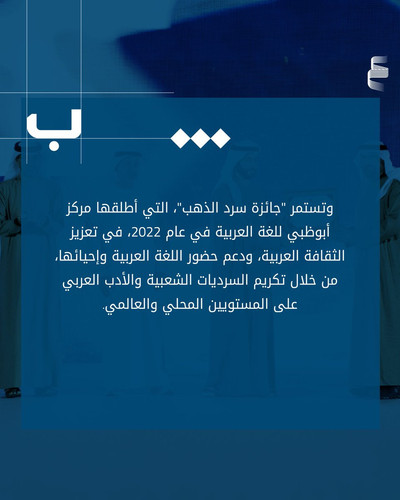 ب

وتستمر "جائزة سرد الذهب"، التي أطلقها مركز أبوظبي للغة العربية في عام 2022، في تعزيز الثقافة العربية، ودعم حضور اللغة العربية وإحيائها، من خلال تكريم السرديات الشعبية والأدب العربي على المستويين المحلي والعالمي.